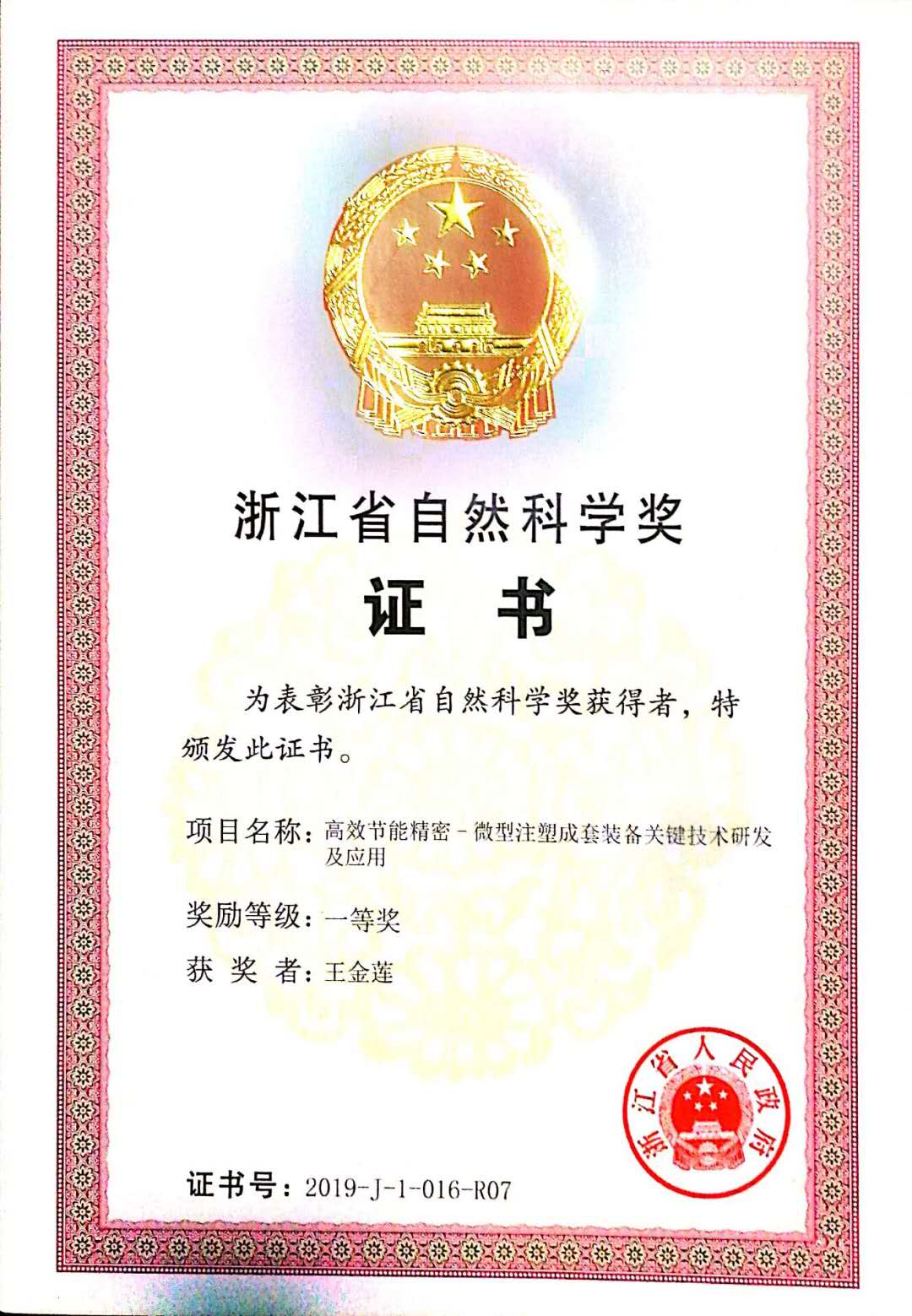 浙江省自然科学奖

证　书

为表彰浙江省自然科学奖获得者，特颁发此证书。

项目名称：高效节能精密－微型注塑成套装备关键技术研发及应用

奖励等级：一等奖

获 奖 者：王金莲

浙江省人民政府

证书号：2019-J-1-016-R07